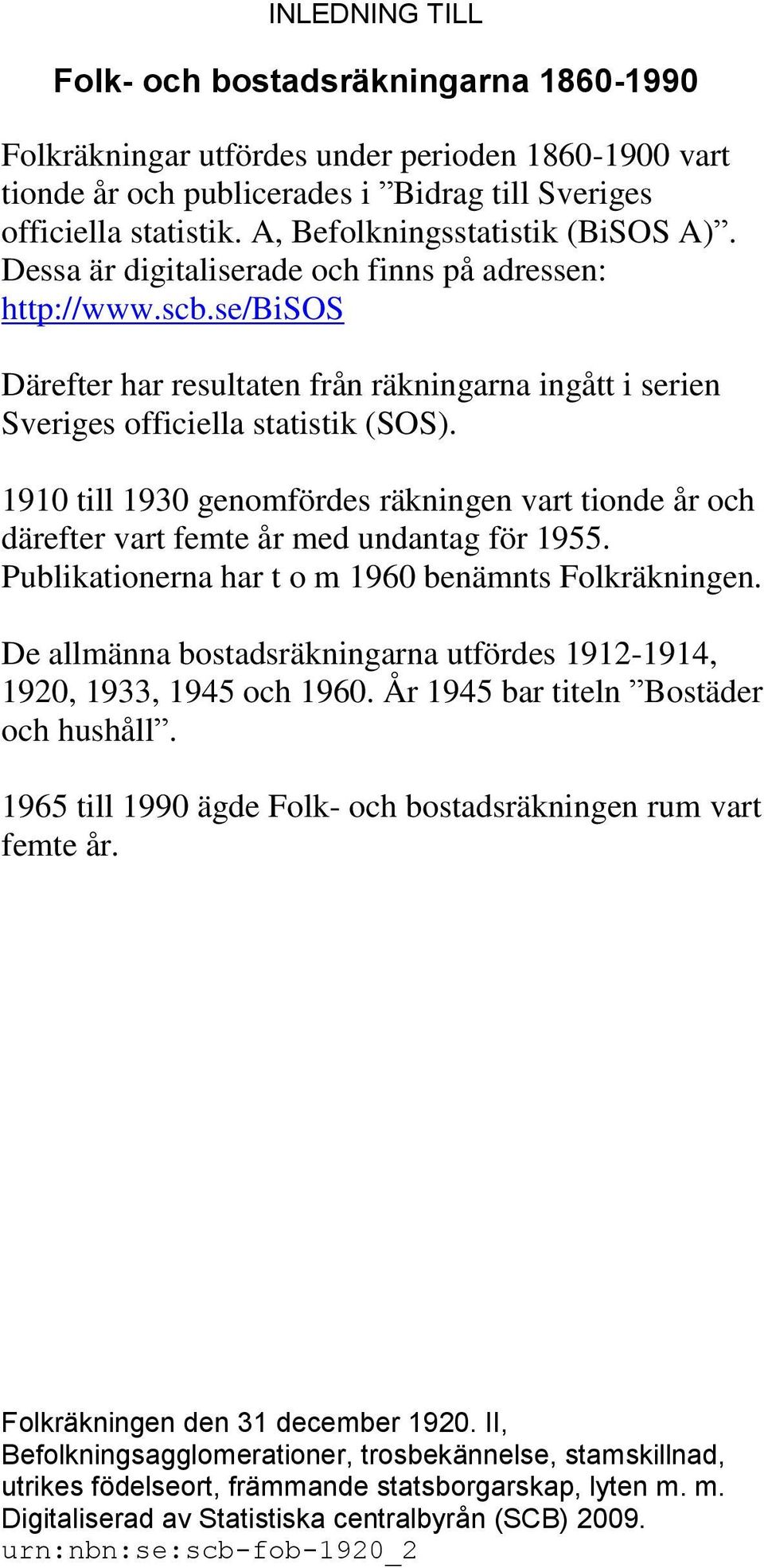 INLEDNING TILL

Folk- och bostadsräkningarna 1860-1990

Folkräkningar utfördes under perioden 1860-1900 vart tionde år och publicerades i ”Bidrag till Sveriges officiella statistik. A, Befolkningsstatistik (BiSOS A)”. Dessa är digitaliserade och finns på adressen: http://www.scb.se/BiSOS

Därefter har resultaten från räkningarna ingått i serien Sveriges officiella statistik (SOS).

1910 till 1930 genomfördes räkningen vart tionde år och därefter vart femte år med undantag för 1955. Publikationerna har t o m 1960 benämnts Folkräkningen.

De allmänna bostadsräkningarna utfördes 1912-1914, 1920, 1933, 1945 och 1960. År 1945 bar titeln ”Bostäder och hushåll”.

1965 till 1990 ägde Folk- och bostadsräkningen rum vart femte år.

Folkräkningen den 31 december 1920. II, Befolkningsagglomerationer, trosbekännelse, stamskillnad, utrikes födelseort, främmande statsborgarskap, lyten m. m. Digitaliserad av Statistiska centralbyrån (SCB) 2009.
urn:nbn:se:scb-fob-1920_2